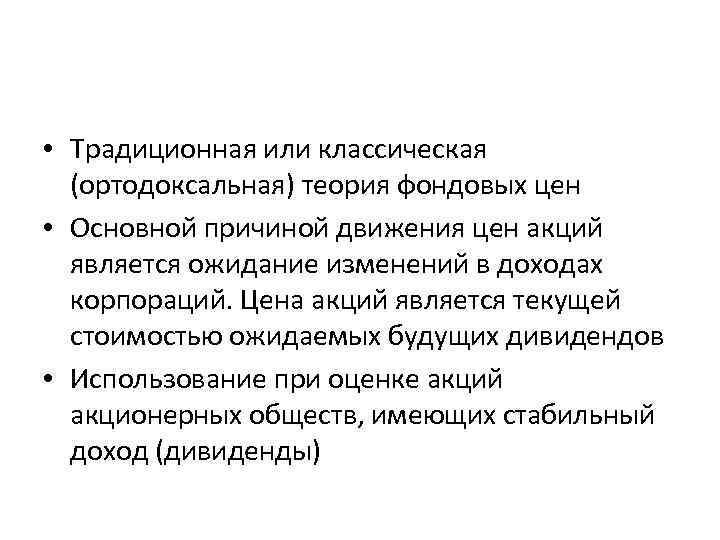 • Традиционная или классическая (ортодоксальная) теория фондовых цен

• Основной причиной движения цен акций является ожидание изменений в доходах корпораций. Цена акций является текущей стоимостью ожидаемых будущих дивидендов

• Использование при оценке акций акционерных обществ, имеющих стабильный доход (дивиденды)